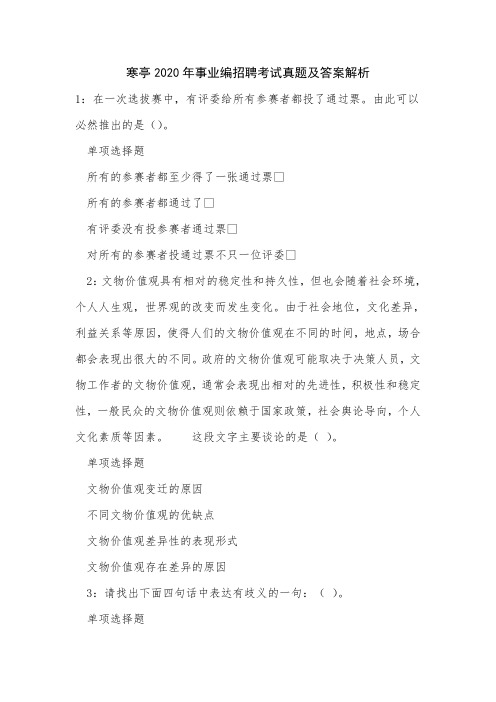 寒亭2020年事业编招聘考试真题及答案解析

1：在一次选拔赛中，有评委给所有参赛者都投了通过票。由此可以必然推出的是（）。

单项选择题

所有的参赛者都至少得了一张通过票□

所有的参赛者都通过了□

有评委没有投参赛者通过票□

对所有的参赛者投通过票不只一位评委□

2：文物价值观具有相对的稳定性和持久性，但也会随着社会环境，个人人生观，世界观的改变而发生变化。由于社会地位，文化差异，利益关系等原因，使得人们的文物价值观在不同的时间，地点，场合都会表现出很大的不同。政府的文物价值观可能取决于决策人员，文物工作者的文物价值观，通常会表现出相对的先进性，积极性和稳定性，一般民众的文物价值观则依赖于国家政策，社会舆论导向，个人文化素质等因素。　　这段文字主要谈论的是（ ）。

单项选择题

文物价值观变迁的原因

不同文物价值观的优缺点

文物价值观差异性的表现形式

文物价值观存在差异的原因

3：请找出下面四句话中表达有歧义的一句：（ ）。

单项选择题